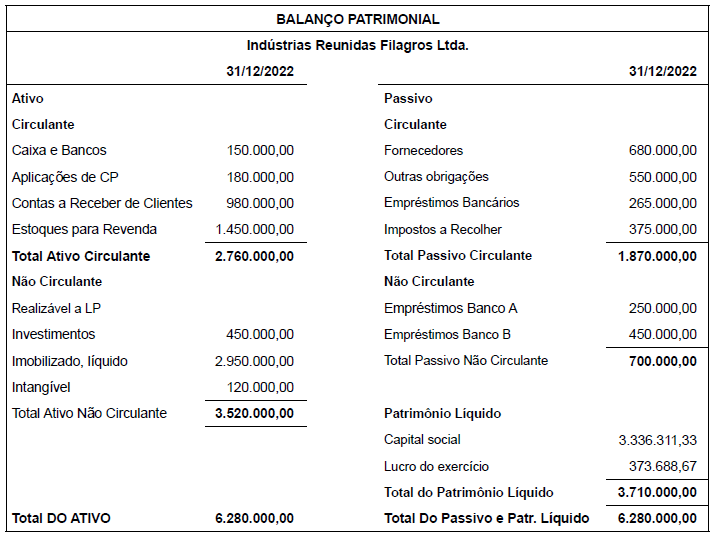 BALANÇO PATRIMONIAL

Indústrias Reunidas Filagros Ltda.

| | 31/12/2022 | | 31/12/2022 |
|---|---|---|---|
| Ativo | | Passivo | |
| Circulante | | Circulante | |
| Caixa e Bancos | 150.000,00 | Fornecedores | 680.000,00 |
| Aplicações de CP | 180.000,00 | Outras obrigações | 550.000,00 |
| Contas a Receber de Clientes | 980.000,00 | Empréstimos Bancários | 265.000,00 |
| Estoques para Revenda | 1.450.000,00 | Impostos a Recolher | 375.000,00 |
| Total Ativo Circulante | 2.760.000,00 | Total Passivo Circulante | 1.870.000,00 |
| Não Circulante | | Não Circulante | |
| Realizável a LP | | Empréstimos Banco A | 250.000,00 |
| Investimentos | 450.000,00 | Empréstimos Banco B | 450.000,00 |
| Imobilizado, líquido | 2.950.000,00 | Total Passivo Não Circulante | 700.000,00 |
| Intangível | 120.000,00 | | |
| Total Ativo Não Circulante | 3.520.000,00 | Patrimônio Líquido | |
| | | Capital social | 3.336.311,33 |
| | | Lucro do exercício | 373.688,67 |
| | | Total do Patrimônio Líquido | 3.710.000,00 |
| Total DO ATIVO | 6.280.000,00 | Total Do Passivo e Patr. Líquido | 6.280.000,00 |